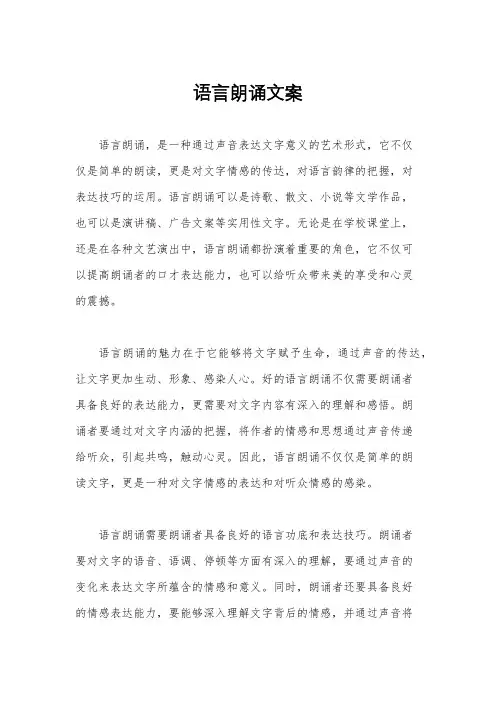 语言朗诵文案

语言朗诵，是一种通过声音表达文字意义的艺术形式，它不仅仅是简单的朗读，更是对文字情感的传达，对语言韵律的把握，对表达技巧的运用。语言朗诵可以是诗歌、散文、小说等文学作品，也可以是演讲稿、广告文案等实用性文字。无论是在学校课堂上，还是在各种文艺演出中，语言朗诵都扮演着重要的角色，它不仅可以提高朗诵者的口才表达能力，也可以给听众带来美的享受和心灵的震撼。

语言朗诵的魅力在于它能够将文字赋予生命，通过声音的传达，让文字更加生动、形象、感染人心。好的语言朗诵不仅需要朗诵者具备良好的表达能力，更需要对文字内容有深入的理解和感悟。朗诵者要通过对文字内涵的把握，将作者的情感和思想通过声音传递给听众，引起共鸣，触动心灵。因此，语言朗诵不仅仅是简单的朗读文字，更是一种对文字情感的表达和对听众情感的感染。

语言朗诵需要朗诵者具备良好的语言功底和表达技巧。朗诵者要对文字的语音、语调、停顿等方面有深入的理解，要通过声音的变化来表达文字所蕴含的情感和意义。同时，朗诵者还要具备良好的情感表达能力，要能够深入理解文字背后的情感，并通过声音将